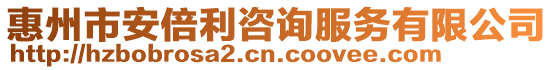 惠州市安倍利咨询服务有限公司
http://hzbobrosa2.cn.coovee.com